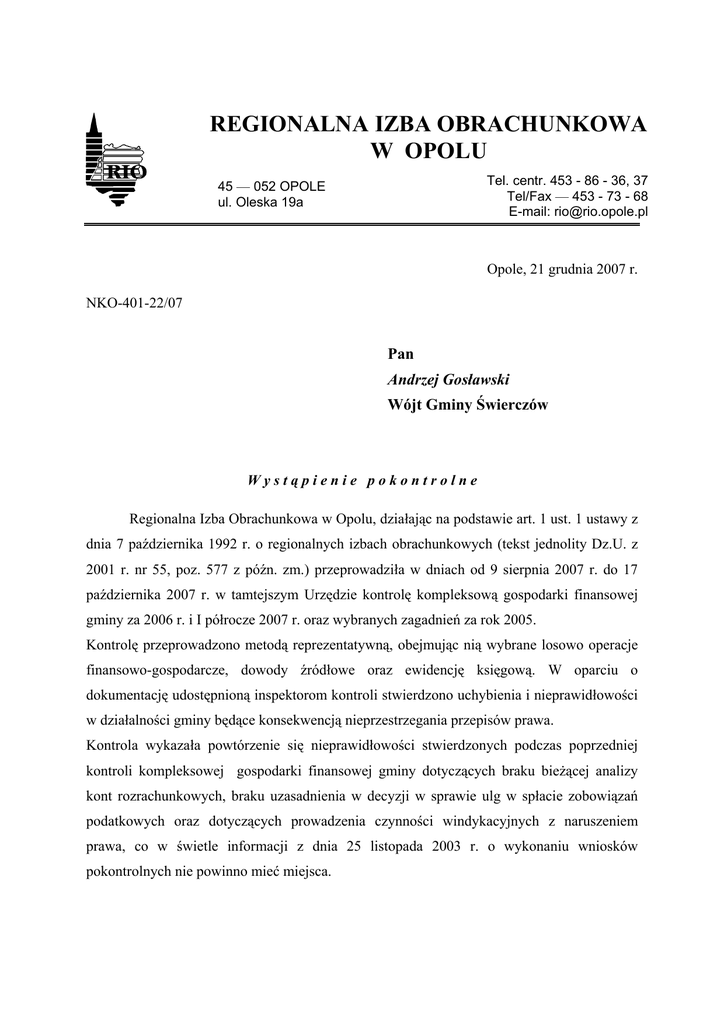 RIO

REGIONALNA IZBA OBRACHUNKOWA
W OPOLU

45 — 052 OPOLE
ul. Oleska 19a

Tel. centr. 453 - 86 - 36, 37
Tel/Fax — 453 - 73 - 68
E-mail: rio@rio.opole.pl

Opole, 21 grudnia 2007 r.

NKO-401-22/07

Pan
Andrzej Gosławski
Wójt Gminy Świerczów

Wystąpienie pokontrolne

Regionalna Izba Obrachunkowa w Opolu, działając na podstawie art. 1 ust. 1 ustawy z dnia 7 października 1992 r. o regionalnych izbach obrachunkowych (tekst jednolity Dz.U. z 2001 r. nr 55, poz. 577 z późn. zm.) przeprowadziła w dniach od 9 sierpnia 2007 r. do 17 października 2007 r. w tamtejszym Urzędzie kontrolę kompleksową gospodarki finansowej gminy za 2006 r. i I półrocze 2007 r. oraz wybranych zagadnień za rok 2005.
Kontrolę przeprowadzono metodą reprezentatywną, obejmując nią wybrane losowo operacje finansowo-gospodarcze, dowody źródłowe oraz ewidencję księgową. W oparciu o dokumentację udostępnioną inspektorom kontroli stwierdzono uchybienia i nieprawidłowości w działalności gminy będące konsekwencją nieprzestrzegania przepisów prawa.
Kontrola wykazała powtórzenie się nieprawidłowości stwierdzonych podczas poprzedniej kontroli kompleksowej gospodarki finansowej gminy dotyczących braku bieżącej analizy kont rozrachunkowych, braku uzasadnienia w decyzji w sprawie ulg w spłacie zobowiązań podatkowych oraz dotyczących prowadzenia czynności windykacyjnych z naruszeniem prawa, co w świetle informacji z dnia 25 listopada 2003 r. o wykonaniu wniosków pokontrolnych nie powinno mieć miejsca.